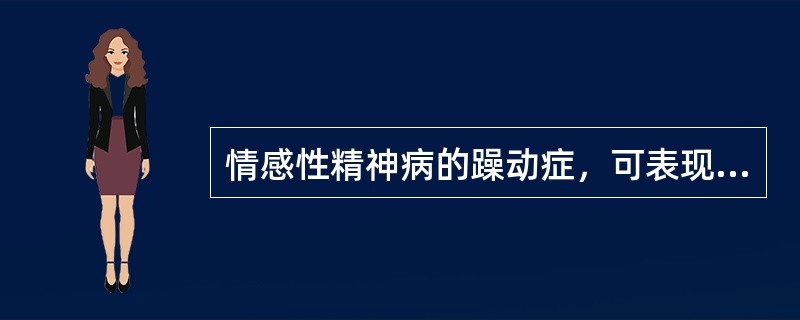 情感性精神病的躁动症，可表现...